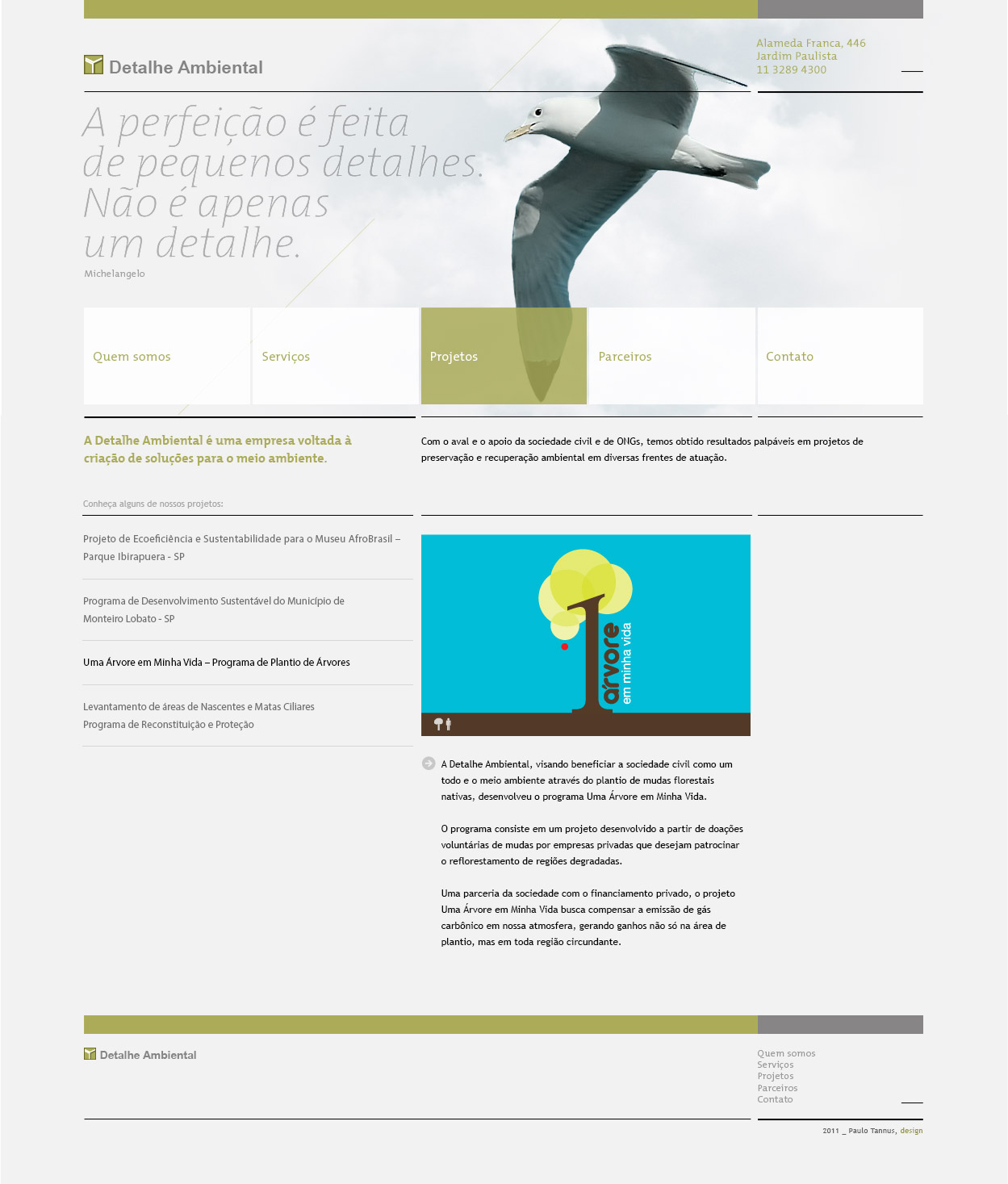 Detalhe Ambiental

Alameda Franca, 446
Jardim Paulista
11 3289 4300

A perfeição é feita de pequenos detalhes. Não é apenas um detalhe.
Michelangelo

Quem somos
Serviços
Projetos
Parceiros
Contato

A Detalhe Ambiental é uma empresa voltada à criação de soluções para o meio ambiente.

Com o aval e o apoio da sociedade civil e de ONGs, temos obtido resultados palpáveis em projetos de preservação e recuperação ambiental em diversas frentes de atuação.

Conheça alguns de nossos projetos:

Projeto de Ecoeficiência e Sustentabilidade para o Museu AfroBrasil – Parque Ibirapuera - SP

Programa de Desenvolvimento Sustentável do Município de Monteiro Lobato - SP

Uma Árvore em Minha Vida – Programa de Plantio de Árvores

Levantamento de áreas de Nascentes e Matas Ciliares
Programa de Reconstituição e Proteção

1 árvore em minha vida

A Detalhe Ambiental, visando beneficiar a sociedade civil como um todo e o meio ambiente através do plantio de mudas florestais nativas, desenvolveu o programa Uma Árvore em Minha Vida.

O programa consiste em um projeto desenvolvido a partir de doações voluntárias de mudas por empresas privadas que desejam patrocinar o reflorestamento de regiões degradadas.

Uma parceria da sociedade com o financiamento privado, o projeto Uma Árvore em Minha Vida busca compensar a emissão de gás carbônico em nossa atmosfera, gerando ganhos não só na área de plantio, mas em toda região circundante.

Detalhe Ambiental

Quem somos
Serviços
Projetos
Parceiros
Contato

2011 _ Paulo Tannus, design